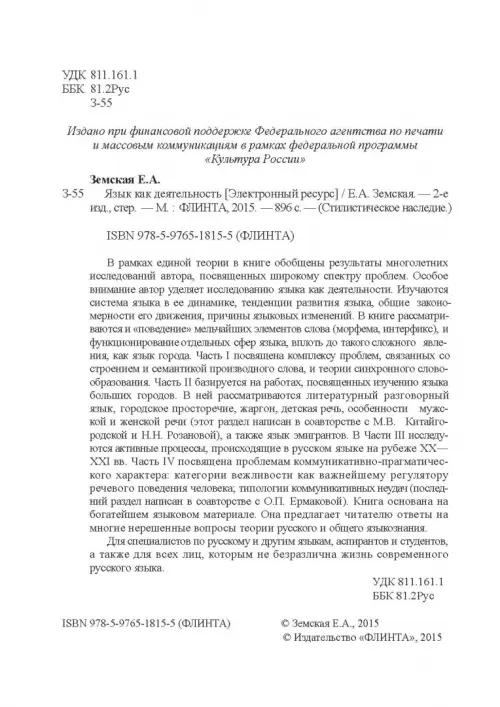 УДК 811.161.1
ББК 81.2Рус
З-55

Издано при финансовой поддержке Федерального агентства по печати и массовым коммуникациям в рамках федеральной программы «Культура России»

Земская Е.А.
З-55 Язык как деятельность [Электронный ресурс] / Е.А. Земская. — 2-е изд., стер. — М. : ФЛИНТА, 2015. — 896 с. — (Стилистическое наследие.)

ISBN 978-5-9765-1815-5 (ФЛИНТА)

В рамках единой теории в книге обобщены результаты многолетних исследований автора, посвященных широкому спектру проблем. Особое внимание автор уделяет исследованию языка как деятельности. Изучаются система языка в ее динамике, тенденции развития языка, общие закономерности его движения, причины языковых изменений. В книге рассматриваются и «поведение» мельчайших элементов слова (морфема, интерфикс), и функционирование отдельных сфер языка, вплоть до такого сложного явления, как язык города. Часть I посвящена комплексу проблем, связанных со строением и семантикой производного слова, и теории синхронного словообразования. Часть II базируется на работах, посвященных изучению языка больших городов. В ней рассматриваются литературный разговорный язык, городское просторечие, жаргон, детская речь, особенности мужской и женской речи (этот раздел написан в соавторстве с М.В. Китайгородской и Н.Н. Розановой), а также язык эмигрантов. В Части III исследуются активные процессы, происходящие в русском языке на рубеже XX—XXI вв. Часть IV посвящена проблемам коммуникативно-прагматического характера: категории вежливости как важнейшему регулятору речевого поведения человека; типологии коммуникативных неудач (последний раздел написан в соавторстве с О.П. Ермаковой). Книга основана на богатейшем языковом материале. Она предлагает читателю ответы на многие нерешенные вопросы теории русского и общего языкознания.

Для специалистов по русскому и другим языкам, аспирантов и студентов, а также для всех лиц, которым не безразлична жизнь современного русского языка.

УДК 811.161.1
ББК 81.2Рус

ISBN 978-5-9765-1815-5 (ФЛИНТА)

© Земская Е.А., 2015
© Издательство «ФЛИНТА», 2015